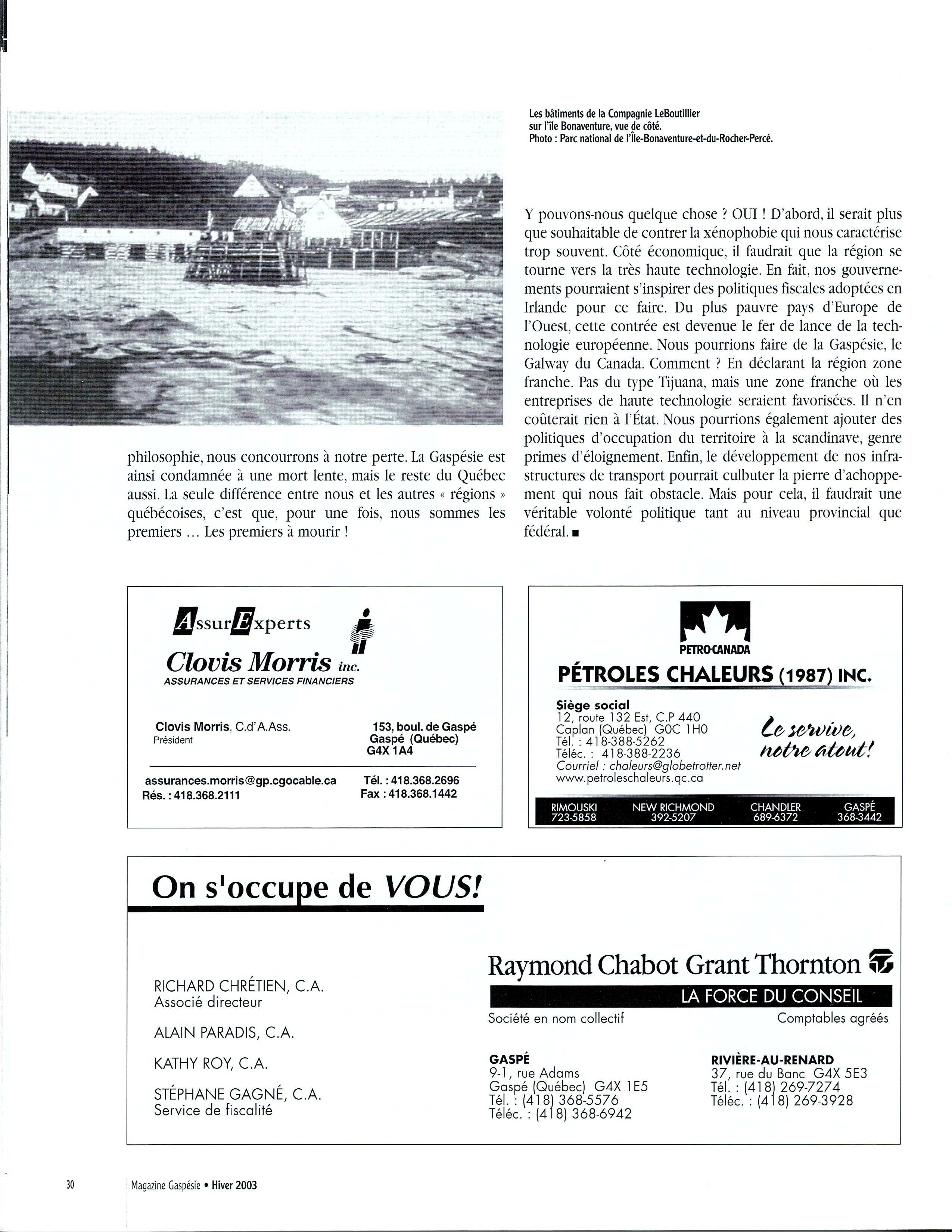 Les bâtiments de la Compagnie LeBoutillier sur l'île Bonaventure, vue de côté.
Photo : Parc national de l'Île-Bonaventure-et-du-Rocher-Percé.

philosophie, nous concourrons à notre perte. La Gaspésie est ainsi condamnée à une mort lente, mais le reste du Québec aussi. La seule différence entre nous et les autres « régions » québécoises, c'est que, pour une fois, nous sommes les premiers … Les premiers à mourir !

Y pouvons-nous quelque chose ? OUI ! D'abord, il serait plus que souhaitable de contrer la xénophobie qui nous caractérise trop souvent. Côté économique, il faudrait que la région se tourne vers la très haute technologie. En fait, nos gouvernements pourraient s'inspirer des politiques fiscales adoptées en Irlande pour ce faire. Du plus pauvre pays d'Europe de l'Ouest, cette contrée est devenue le fer de lance de la technologie européenne. Nous pourrions faire de la Gaspésie, le Galway du Canada. Comment ? En déclarant la région zone franche. Pas du type Tijuana, mais une zone franche où les entreprises de haute technologie seraient favorisées. Il n'en coûterait rien à l'État. Nous pourrions également ajouter des politiques d'occupation du territoire à la scandinave, genre primes d'éloignement. Enfin, le développement de nos infrastructures de transport pourrait culbuter la pierre d'achoppement qui nous fait obstacle. Mais pour cela, il faudrait une véritable volonté politique tant au niveau provincial que fédéral. ■

AssurExperts
Clovis Morris inc.
ASSURANCES ET SERVICES FINANCIERS

Clovis Morris, C.d'A.Ass.
Président

153, boul. de Gaspé
Gaspé (Québec)
G4X 1A4

assurances.morris@gp.cgocable.ca
Rés. : 418.368.2111

Tél. : 418.368.2696
Fax : 418.368.1442

PETRO-CANADA
PÉTROLES CHALEURS (1987) INC.

Siège social
12, route 132 Est, C.P 440
Caplan (Québec) G0C 1H0
Tél. : 418-388-5262
Téléc. : 418-388-2236
Courriel : chaleurs@globetrotter.net
www.petroleschaleurs.qc.ca

Le service, notre atout!

RIMOUSKI 723-5858
NEW RICHMOND 392-5207
CHANDLER 689-6372
GASPÉ 368-3442

On s'occupe de VOUS!

RICHARD CHRÉTIEN, C.A.
Associé directeur

ALAIN PARADIS, C.A.

KATHY ROY, C.A.

STÉPHANE GAGNÉ, C.A.
Service de fiscalité

Raymond Chabot Grant Thornton
LA FORCE DU CONSEIL
Société en nom collectif
Comptables agréés

GASPÉ
9-1, rue Adams
Gaspé (Québec) G4X 1E5
Tél. : (418) 368-5576
Téléc. : (418) 368-6942

RIVIÈRE-AU-RENARD
37, rue du Banc G4X 5E3
Tél. : (418) 269-7274
Téléc. : (418) 269-3928

30
Magazine Gaspésie • Hiver 2003